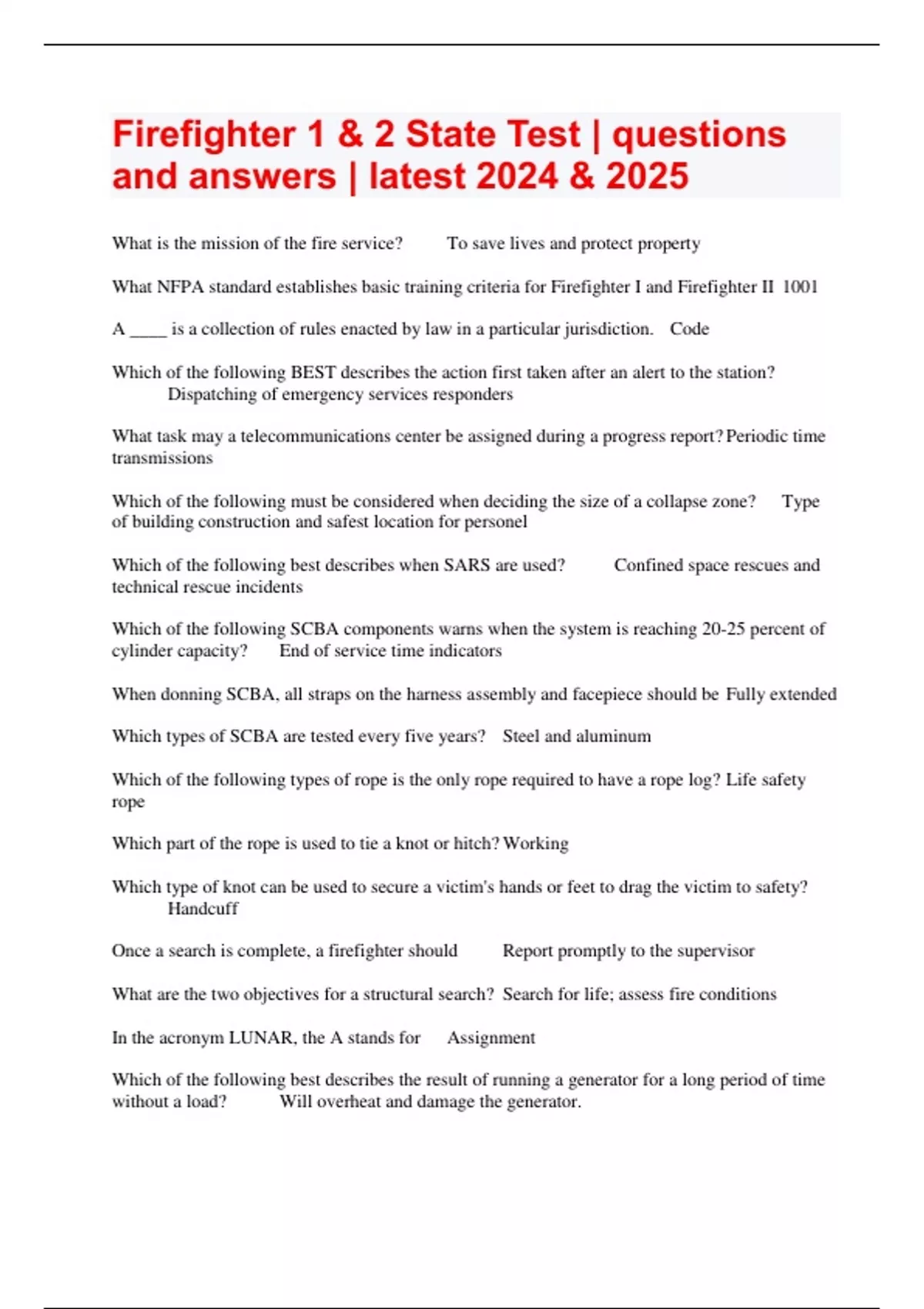 Firefighter 1 & 2 State Test | questions and answers | latest 2024 & 2025

What is the mission of the fire service? To save lives and protect property

What NFPA standard establishes basic training criteria for Firefighter I and Firefighter II 1001

A ____ is a collection of rules enacted by law in a particular jurisdiction. Code

Which of the following BEST describes the action first taken after an alert to the station? Dispatching of emergency services responders

What task may a telecommunications center be assigned during a progress report? Periodic time transmissions

Which of the following must be considered when deciding the size of a collapse zone? Type of building construction and safest location for personel

Which of the following best describes when SARS are used? Confined space rescues and technical rescue incidents

Which of the following SCBA components warns when the system is reaching 20-25 percent of cylinder capacity? End of service time indicators

When donning SCBA, all straps on the harness assembly and facepiece should be Fully extended

Which types of SCBA are tested every five years? Steel and aluminum

Which of the following types of rope is the only rope required to have a rope log? Life safety rope

Which part of the rope is used to tie a knot or hitch? Working

Which type of knot can be used to secure a victim's hands or feet to drag the victim to safety? Handcuff

Once a search is complete, a firefighter should Report promptly to the supervisor

What are the two objectives for a structural search? Search for life; assess fire conditions

In the acronym LUNAR, the A stands for Assignment

Which of the following best describes the result of running a generator for a long period of time without a load? Will overheat and damage the generator.